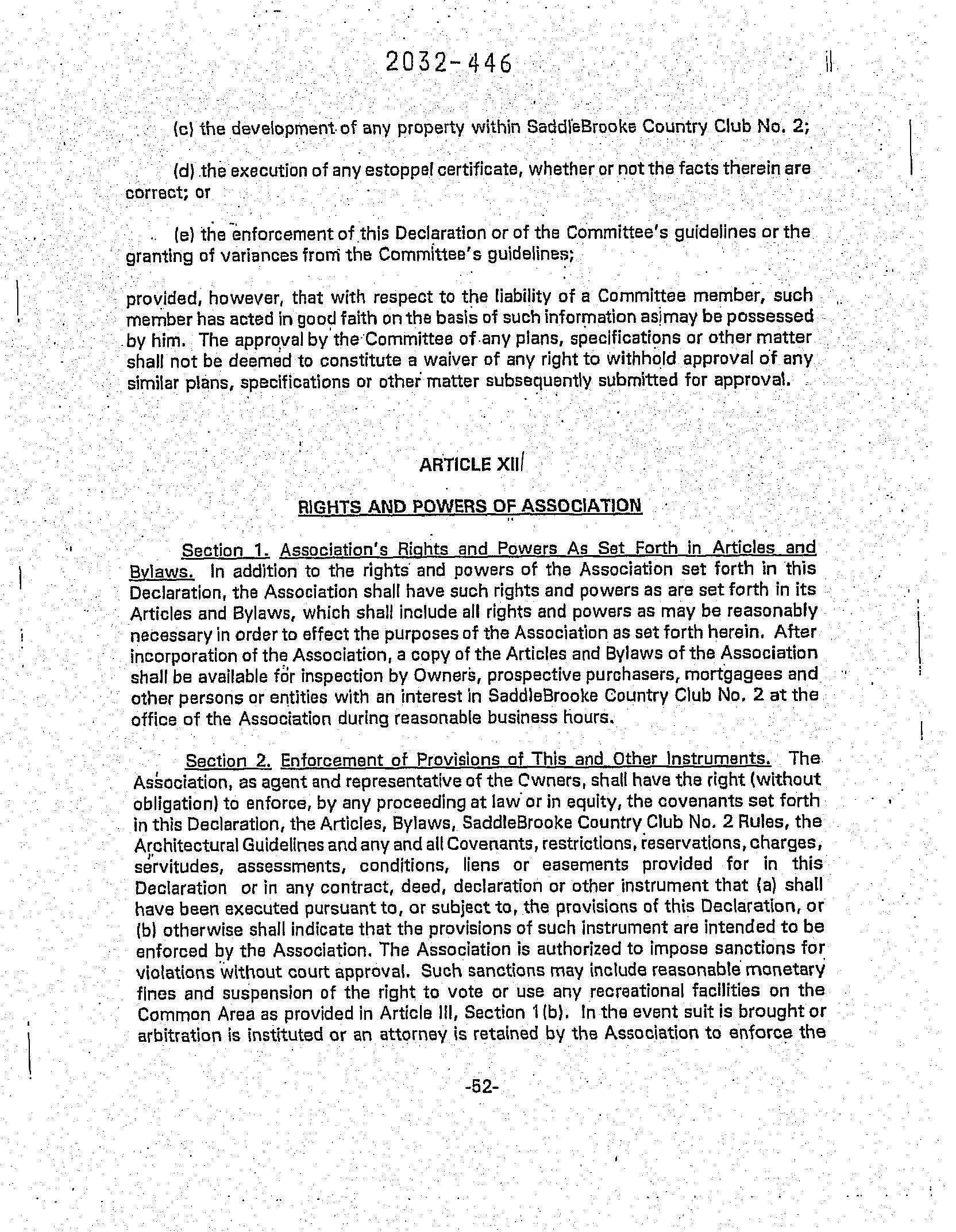 2032-446

(c) the development of any property within SaddleBrooke Country Club No. 2;

(d) the execution of any estoppel certificate, whether or not the facts therein are correct; or

(e) the enforcement of this Declaration or of the Committee's guidelines or the granting of variances from the Committee's guidelines;

provided, however, that with respect to the liability of a Committee member, such member has acted in good faith on the basis of such information as may be possessed by him. The approval by the Committee of any plans, specifications or other matter shall not be deemed to constitute a waiver of any right to withhold approval of any similar plans, specifications or other matter subsequently submitted for approval.

ARTICLE XII

RIGHTS AND POWERS OF ASSOCIATION

Section 1. Association's Rights and Powers As Set Forth in Articles and Bylaws. In addition to the rights and powers of the Association set forth in this Declaration, the Association shall have such rights and powers as are set forth in its Articles and Bylaws, which shall include all rights and powers as may be reasonably necessary in order to effect the purposes of the Association as set forth herein. After incorporation of the Association, a copy of the Articles and Bylaws of the Association shall be available for inspection by Owners, prospective purchasers, mortgagees and other persons or entities with an interest in SaddleBrooke Country Club No. 2 at the office of the Association during reasonable business hours.

Section 2. Enforcement of Provisions of This and Other Instruments. The Association, as agent and representative of the Owners, shall have the right (without obligation) to enforce, by any proceeding at law or in equity, the covenants set forth in this Declaration, the Articles, Bylaws, SaddleBrooke Country Club No. 2 Rules, the Architectural Guidelines and any and all Covenants, restrictions, reservations, charges, servitudes, assessments, conditions, liens or easements provided for in this Declaration or in any contract, deed, declaration or other instrument that (a) shall have been executed pursuant to, or subject to, the provisions of this Declaration, or (b) otherwise shall indicate that the provisions of such instrument are intended to be enforced by the Association. The Association is authorized to impose sanctions for violations without court approval. Such sanctions may include reasonable monetary fines and suspension of the right to vote or use any recreational facilities on the Common Area as provided in Article III, Section 1(b). In the event suit is brought or arbitration is instituted or an attorney is retained by the Association to enforce the

-52-